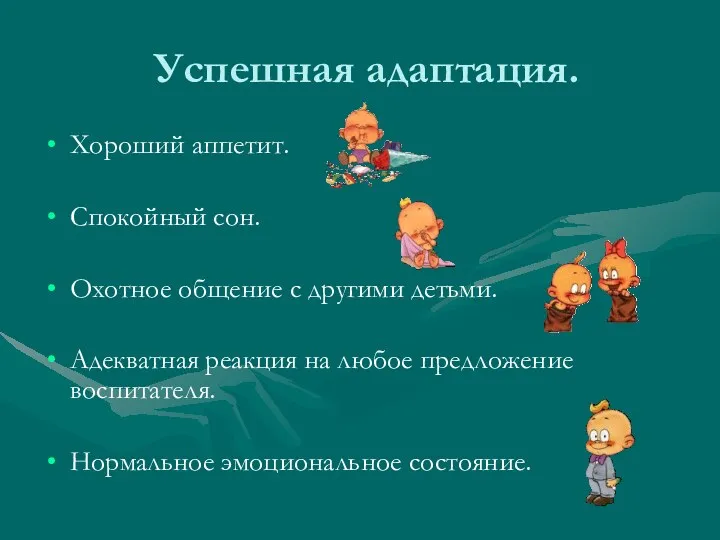 Успешная адаптация.

• Хороший аппетит.

• Спокойный сон.

• Охотное общение с другими детьми.

• Адекватная реакция на любое предложение воспитателя.

• Нормальное эмоциональное состояние.